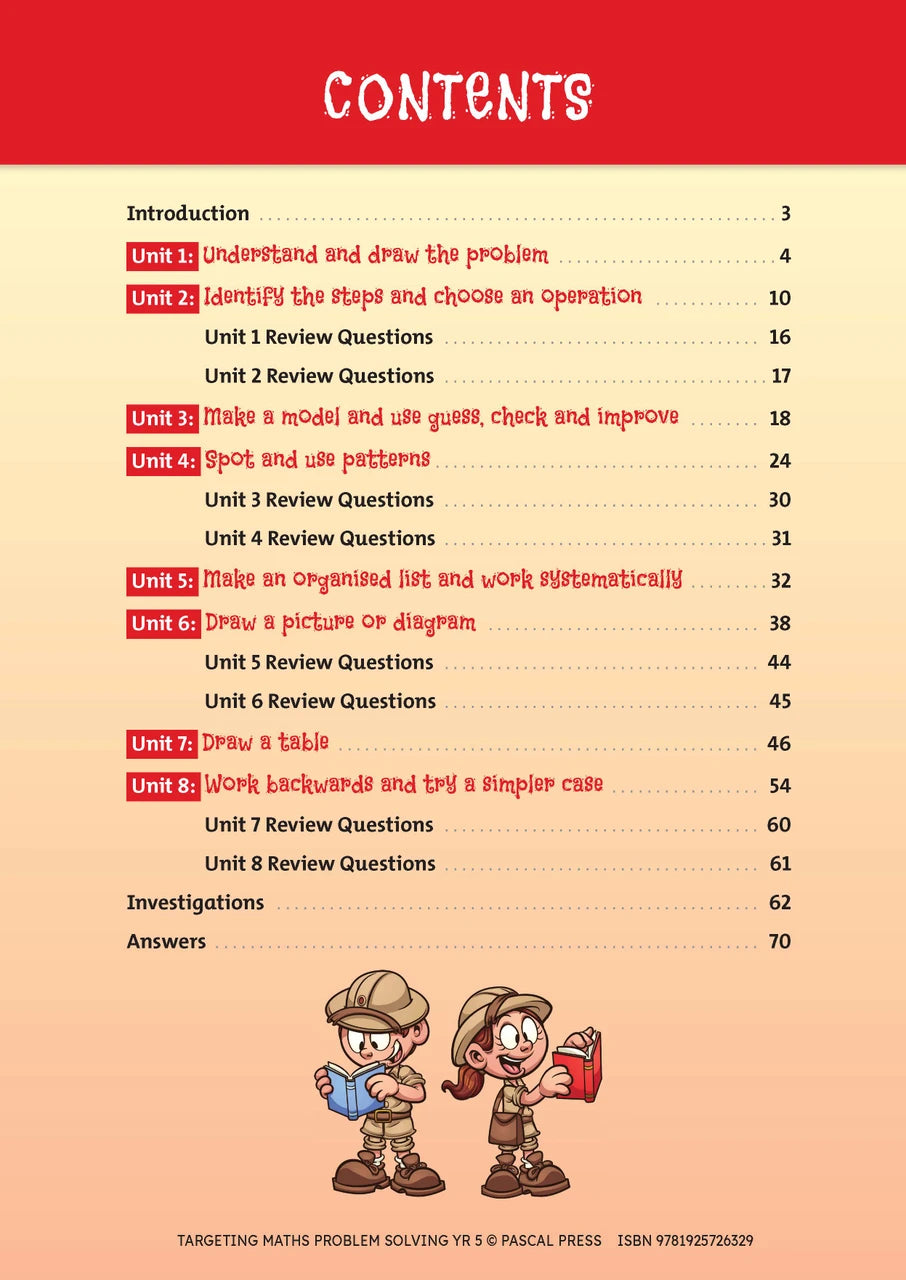 CONTENTS

Introduction 3

Unit 1: Understand and draw the problem 4

Unit 2: Identify the steps and choose an operation 10

Unit 1 Review Questions 16

Unit 2 Review Questions 17

Unit 3: Make a model and use guess, check and improve 18

Unit 4: Spot and use patterns 24

Unit 3 Review Questions 30

Unit 4 Review Questions 31

Unit 5: Make an organised list and work systematically 32

Unit 6: Draw a picture or diagram 38

Unit 5 Review Questions 44

Unit 6 Review Questions 45

Unit 7: Draw a table 46

Unit 8: Work backwards and try a simpler case 54

Unit 7 Review Questions 60

Unit 8 Review Questions 61

Investigations 62

Answers 70

TARGETING MATHS PROBLEM SOLVING YR 5 © PASCAL PRESS ISBN 9781925726329